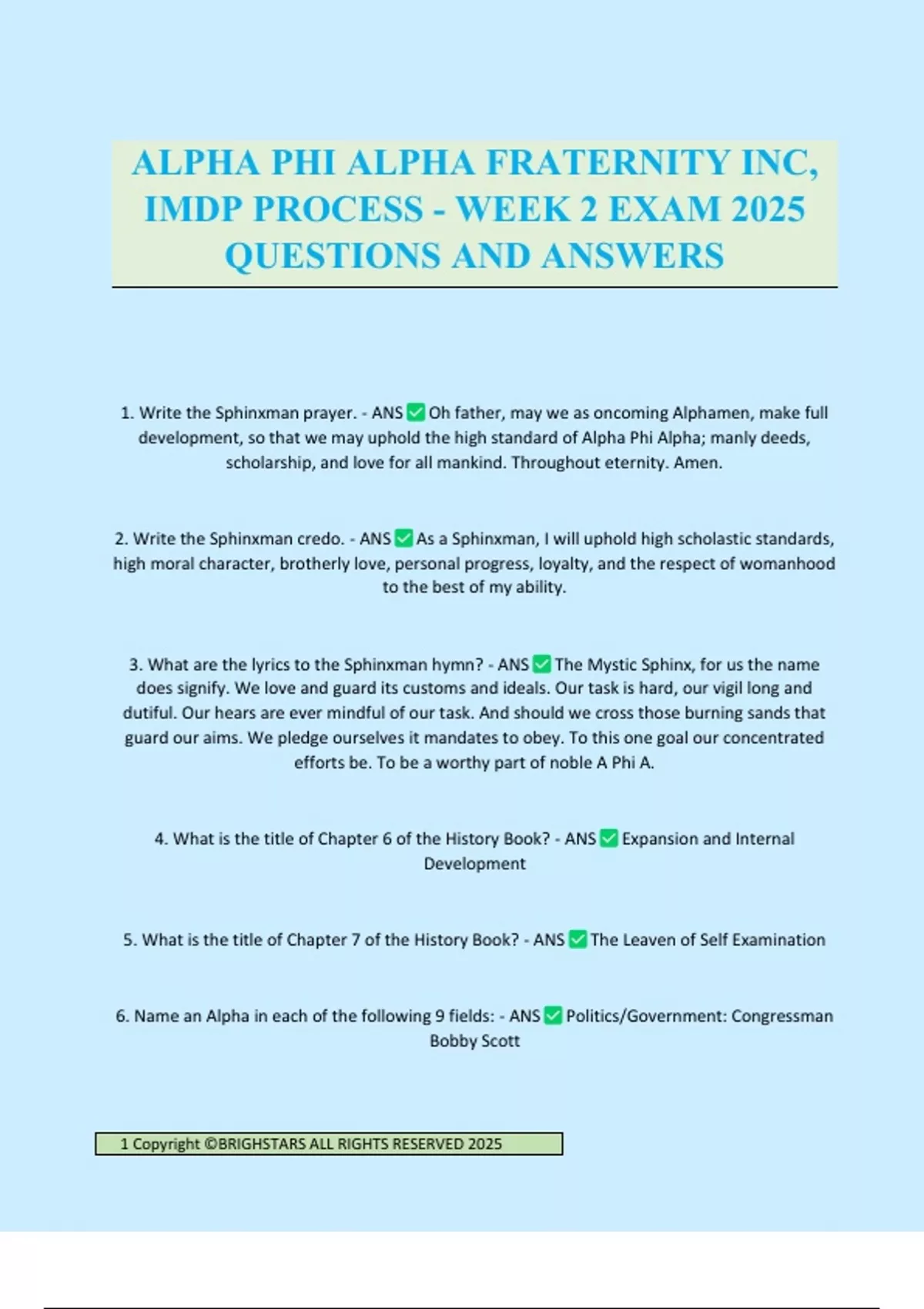 ALPHA PHI ALPHA FRATERNITY INC, IMDP PROCESS - WEEK 2 EXAM 2025 QUESTIONS AND ANSWERS

1. Write the Sphinxman prayer. - ANS ☑ Oh father, may we as oncoming Alphamen, make full development, so that we may uphold the high standard of Alpha Phi Alpha; manly deeds, scholarship, and love for all mankind. Throughout eternity. Amen.

2. Write the Sphinxman credo. - ANS ☑ As a Sphinxman, I will uphold high scholastic standards, high moral character, brotherly love, personal progress, loyalty, and the respect of womanhood to the best of my ability.

3. What are the lyrics to the Sphinxman hymn? - ANS ☑ The Mystic Sphinx, for us the name does signify. We love and guard its customs and ideals. Our task is hard, our vigil long and dutiful. Our hears are ever mindful of our task. And should we cross those burning sands that guard our aims. We pledge ourselves it mandates to obey. To this one goal our concentrated efforts be. To be a worthy part of noble A Phi A.

4. What is the title of Chapter 6 of the History Book? - ANS ☑ Expansion and Internal Development

5. What is the title of Chapter 7 of the History Book? - ANS ☑ The Leaven of Self Examination

6. Name an Alpha in each of the following 9 fields: - ANS ☑ Politics/Government: Congressman Bobby Scott

1 Copyright ©BRIGHSTARS ALL RIGHTS RESERVED 2025